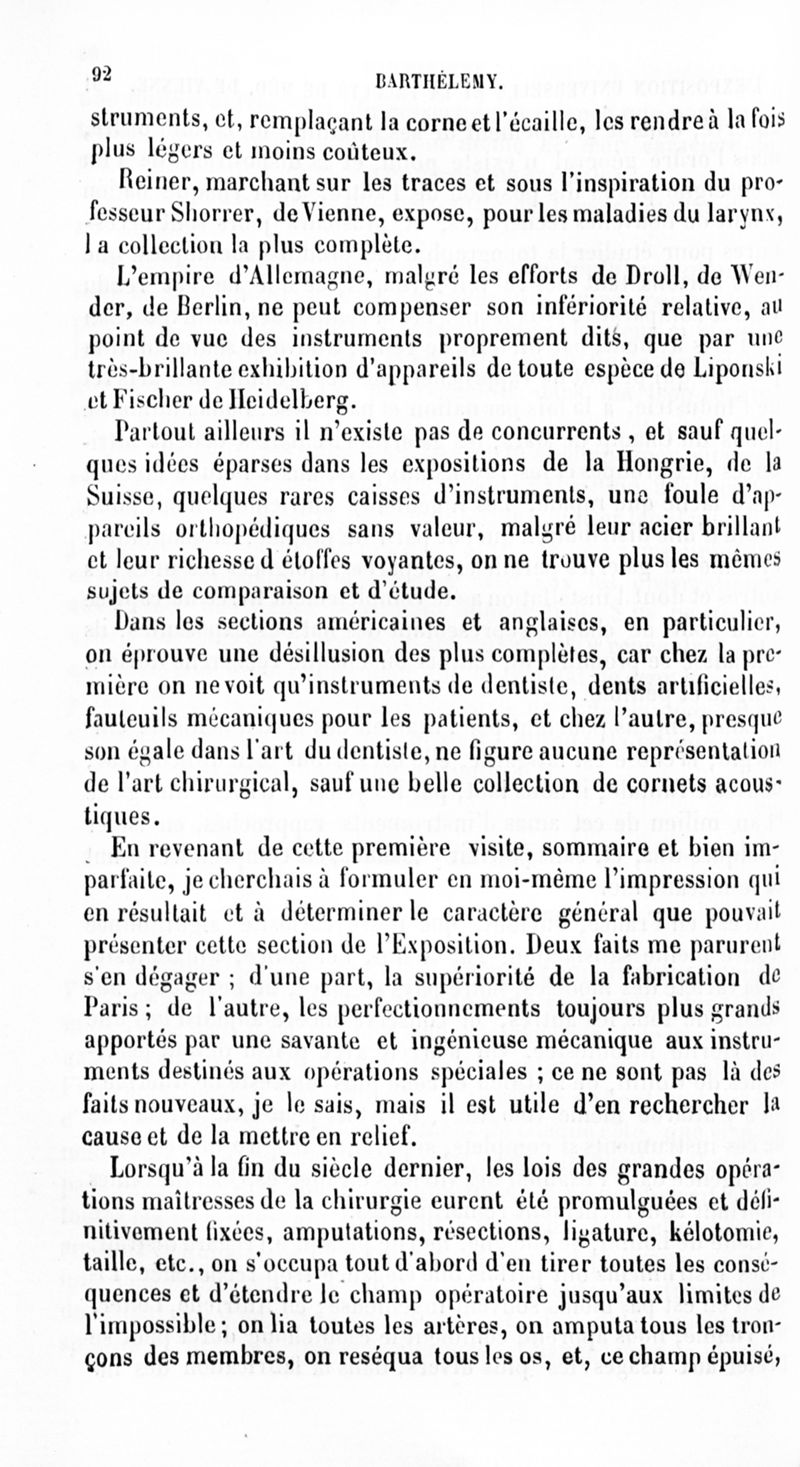 92 BARTHÉLEMY.

struments, et, remplaçant la corne et l'écaille, les rendre à la fois plus légers et moins coûteux.

Reiner, marchant sur les traces et sous l'inspiration du professeur Shorrer, de Vienne, expose, pour les maladies du larynx, la collection la plus complète.

L'empire d'Allemagne, malgré les efforts de Droll, de Wender, de Berlin, ne peut compenser son infériorité relative, au point de vue des instruments proprement dits, que par une très-brillante exhibition d'appareils de toute espèce de Liponski et Fischer de Heidelberg.

Partout ailleurs il n'existe pas de concurrents, et sauf quelques idées éparses dans les expositions de la Hongrie, de la Suisse, quelques rares caisses d'instruments, une foule d'appareils orthopédiques sans valeur, malgré leur acier brillant et leur richesse d étoffes voyantes, on ne trouve plus les mêmes sujets de comparaison et d'étude.

Dans les sections américaines et anglaises, en particulier, on éprouve une désillusion des plus complètes, car chez la première on ne voit qu'instruments de dentiste, dents artificielles, fauteuils mécaniques pour les patients, et chez l'autre, presque son égale dans l'art du dentiste, ne figure aucune représentation de l'art chirurgical, sauf une belle collection de cornets acoustiques.

En revenant de cette première visite, sommaire et bien imparfaite, je cherchais à formuler en moi-même l'impression qui en résultait et à déterminer le caractère général que pouvait présenter cette section de l'Exposition. Deux faits me parurent s'en dégager ; d'une part, la supériorité de la fabrication de Paris ; de l'autre, les perfectionnements toujours plus grands apportés par une savante et ingénieuse mécanique aux instruments destinés aux opérations spéciales ; ce ne sont pas là des faits nouveaux, je le sais, mais il est utile d'en rechercher la cause et de la mettre en relief.

Lorsqu'à la fin du siècle dernier, les lois des grandes opérations maîtresses de la chirurgie eurent été promulguées et définitivement fixées, amputations, résections, ligature, kélotomie, taille, etc., on s'occupa tout d'abord d'en tirer toutes les conséquences et d'étendre le champ opératoire jusqu'aux limites de l'impossible ; on lia toutes les artères, on amputa tous les tronçons des membres, on reséqua tous les os, et, ce champ épuisé,